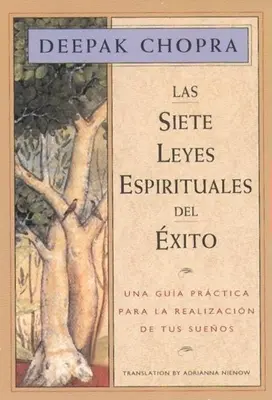 DEEPAK CHOPRA

LAS
SIETE
LEYES
ESPIRITUALES
DEL
ÉXITO

UNA GUÍA PRÁCTICA
PARA LA REALIZACIÓN
DE TUS SUEÑOS

TRANSLATION BY ADRIANNA NIENOW